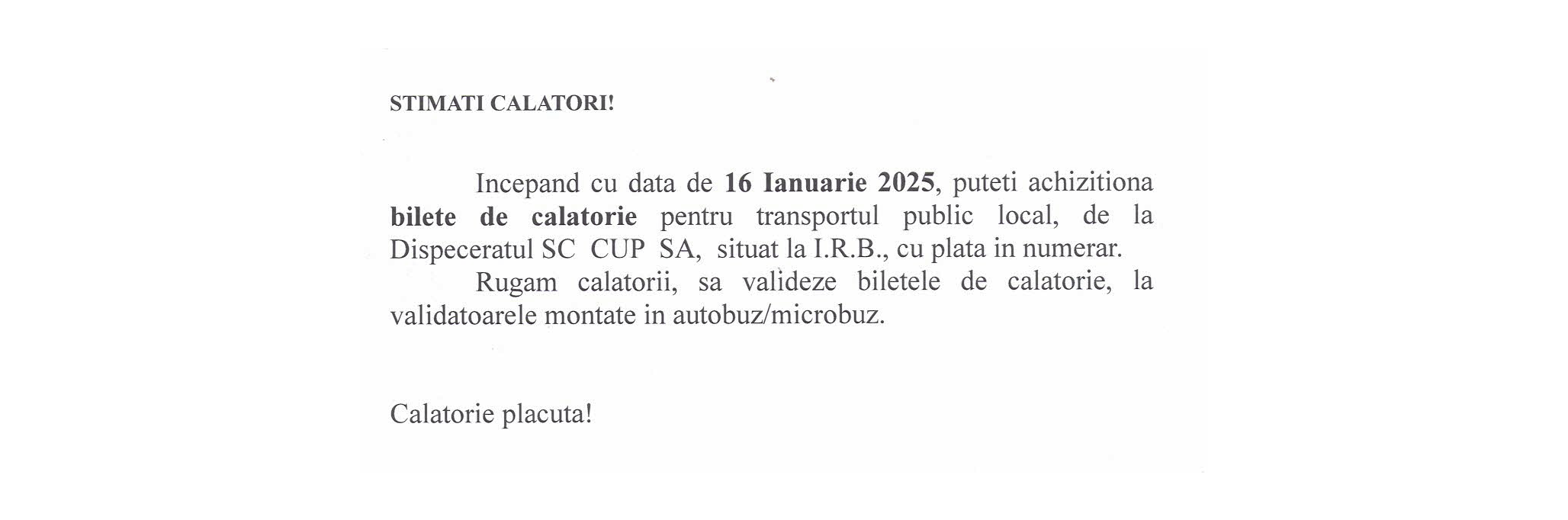 STIMATI CALATORI!

Incepand cu data de 16 Ianuarie 2025, puteti achizitiona bilete de calatorie pentru transportul public local, de la Dispeceratul SC CUP SA, situat la I.R.B., cu plata in numerar.

Rugam calatorii, sa valideze biletele de calatorie, la validatoarele montate in autobuz/microbuz.

Calatorie placuta!